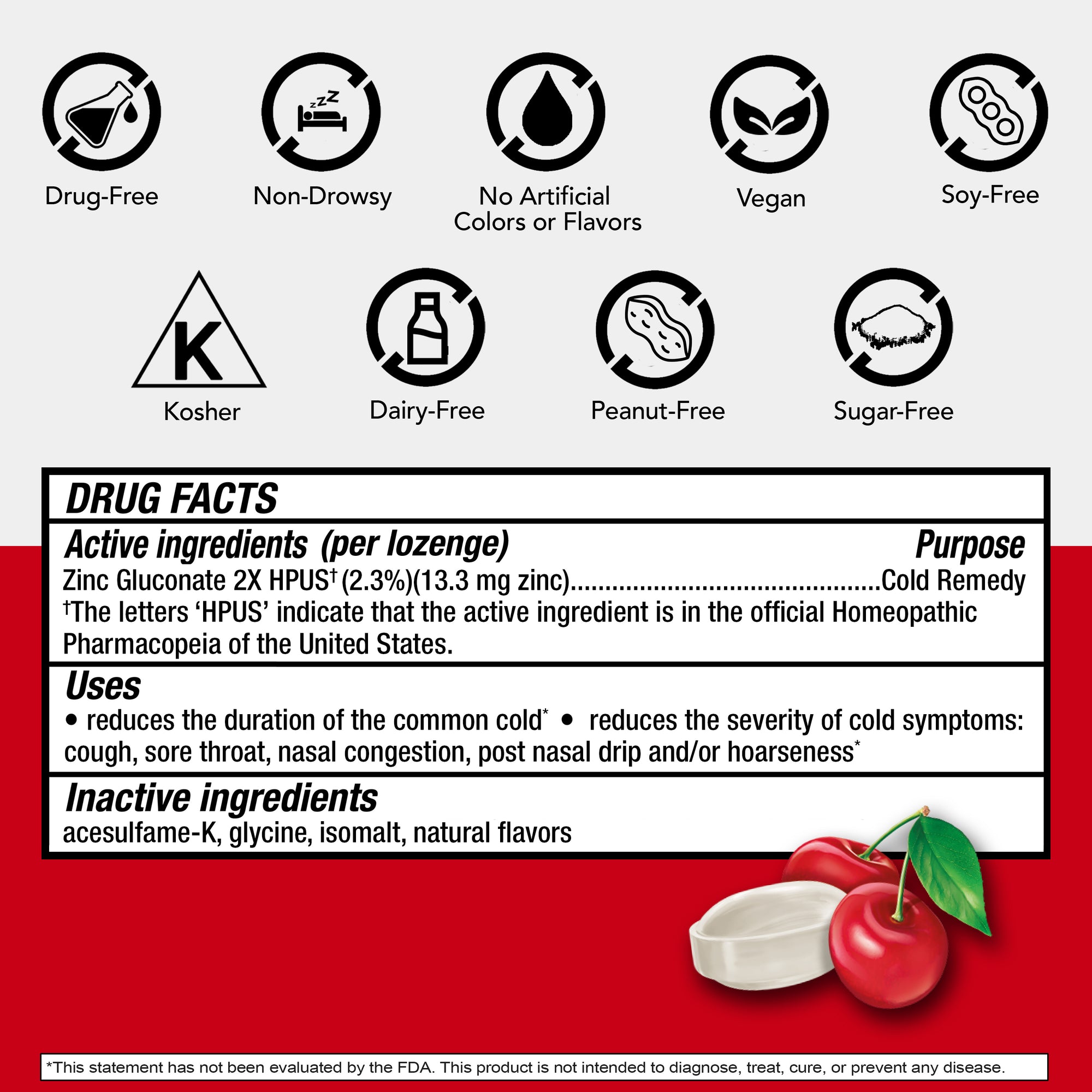 Drug-Free

Non-Drowsy

No Artificial Colors or Flavors

Vegan

Soy-Free

K

Kosher

Dairy-Free

Peanut-Free

Sugar-Free

DRUG FACTS

Active ingredients (per lozenge)
Purpose

Zinc Gluconate 2X HPUS$^{†}$ (2.3%)(13.3 mg zinc) Cold Remedy

$^{†}$The letters 'HPUS' indicate that the active ingredient is in the official Homeopathic Pharmacopeia of the United States.

Uses

• reduces the duration of the common cold$^{*}$ • reduces the severity of cold symptoms: cough, sore throat, nasal congestion, post nasal drip and/or hoarseness$^{*}$

Inactive ingredients

acesulfame-K, glycine, isomalt, natural flavors

*This statement has not been evaluated by the FDA. This product is not intended to diagnose, treat, cure, or prevent any disease.